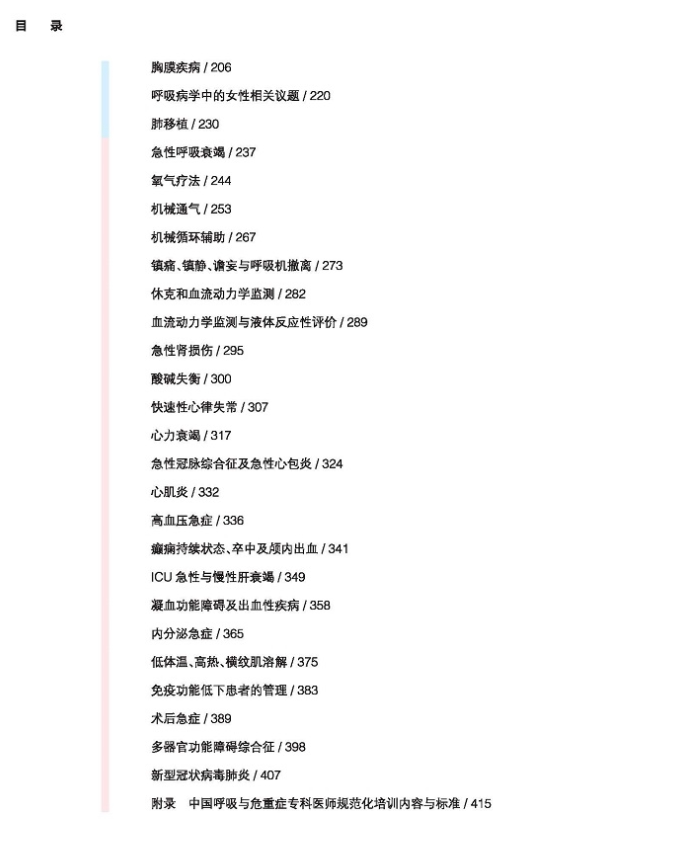 目　录

胸膜疾病 / 206

呼吸病学中的女性相关议题 / 220

肺移植 / 230

急性呼吸衰竭 / 237

氧气疗法 / 244

机械通气 / 253

机械循环辅助 / 267

镇痛、镇静、谵妄与呼吸机撤离 / 273

休克和血流动力学监测 / 282

血流动力学监测与液体反应性评价 / 289

急性肾损伤 / 295

酸碱失衡 / 300

快速性心律失常 / 307

心力衰竭 / 317

急性冠脉综合征及急性心包炎 / 324

心肌炎 / 332

高血压急症 / 336

癫痫持续状态、卒中及颅内出血 / 341

ICU 急性与慢性肝衰竭 / 349

凝血功能障碍及出血性疾病 / 358

内分泌急症 / 365

低体温、高热、横纹肌溶解 / 375

免疫功能低下患者的管理 / 383

术后急症 / 389

多器官功能障碍综合征 / 398

新型冠状病毒肺炎 / 407

附录　中国呼吸与危重症专科医师规范化培训内容与标准 / 415